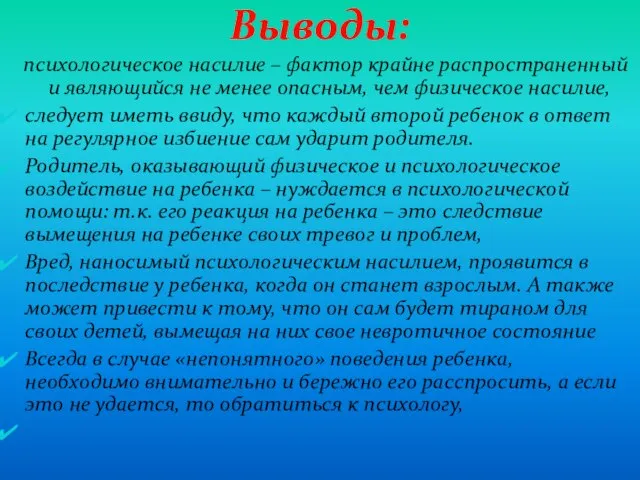 Выводы:

психологическое насилие – фактор крайне распространенный и являющийся не менее опасным, чем физическое насилие,

следует иметь ввиду, что каждый второй ребенок в ответ на регулярное избиение сам ударит родителя.

Родитель, оказывающий физическое и психологическое воздействие на ребенка – нуждается в психологической помощи: т.к. его реакция на ребенка – это следствие вымещения на ребенке своих тревог и проблем,

Вред, наносимый психологическим насилием, проявится в последствие у ребенка, когда он станет взрослым. А также может привести к тому, что он сам будет тираном для своих детей, вымещая на них свое невротичное состояние

Всегда в случае «непонятного» поведения ребенка, необходимо внимательно и бережно его расспросить, а если это не удается, то обратиться к психологу,